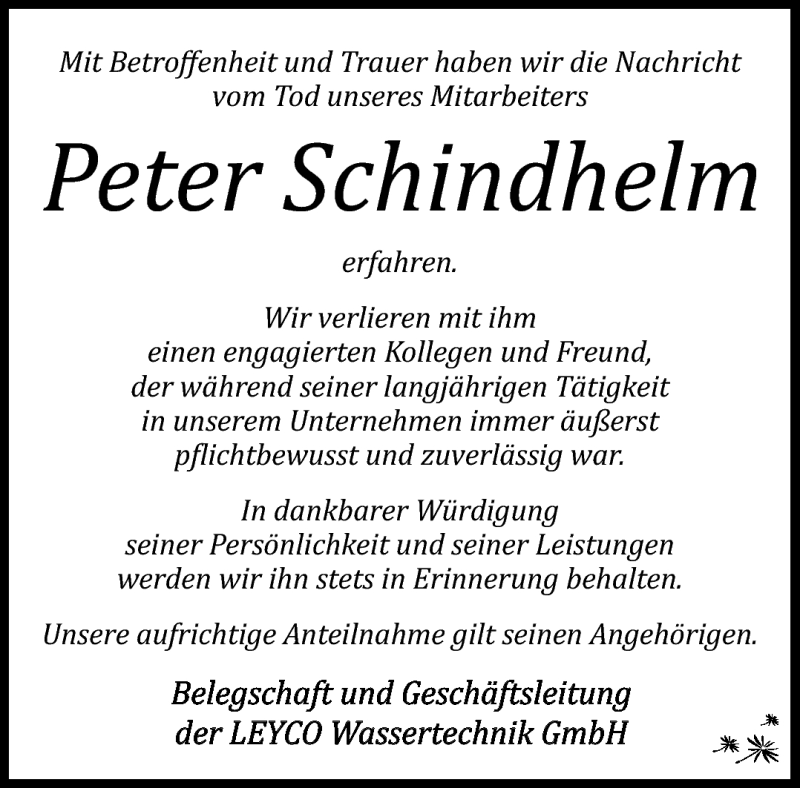 Mit Betroffenheit und Trauer haben wir die Nachricht vom Tod unseres Mitarbeiters

Peter Schindhelm

erfahren.

Wir verlieren mit ihm einen engagierten Kollegen und Freund, der während seiner langjährigen Tätigkeit in unserem Unternehmen immer äußerst pflichtbewusst und zuverlässig war.

In dankbarer Würdigung seiner Persönlichkeit und seiner Leistungen werden wir ihn stets in Erinnerung behalten.

Unsere aufrichtige Anteilnahme gilt seinen Angehörigen.

Belegschaft und Geschäftsleitung der LEYCO Wassertechnik GmbH